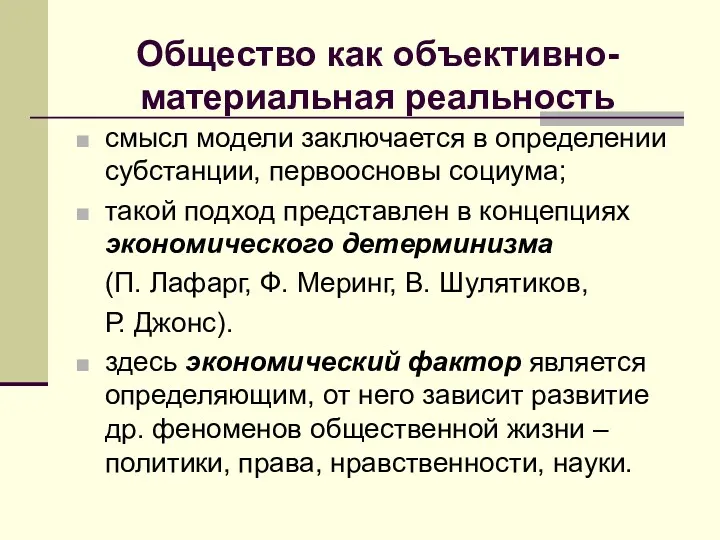 Общество как объективно-материальная реальность

смысл модели заключается в определении субстанции, первоосновы социума;

такой подход представлен в концепциях экономического детерминизма

(П. Лафарг, Ф. Меринг, В. Шулятиков,

Р. Джонс).

здесь экономический фактор является определяющим, от него зависит развитие др. феноменов общественной жизни – политики, права, нравственности, науки.